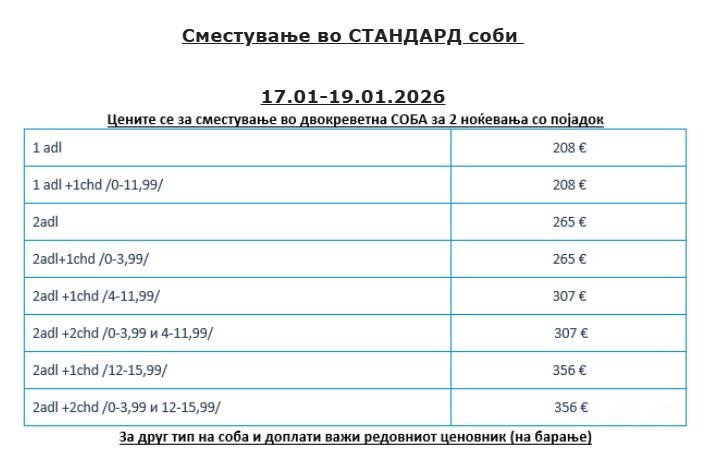 Сместување во СТАНДАРД соби

17.01-19.01.2026

Цените се за сместување во двокреветна СОБА за 2 ноќевања со појадок

| | |
|---|---|
| 1 adl | 208 € |
| 1 adl +1chd /0-11,99/ | 208 € |
| 2adl | 265 € |
| 2adl+1chd /0-3,99/ | 265 € |
| 2adl +1chd /4-11,99/ | 307 € |
| 2adl +2chd /0-3,99 и 4-11,99/ | 307 € |
| 2adl +1chd /12-15,99/ | 356 € |
| 2adl +2chd /0-3,99 и 12-15,99/ | 356 € |

За друг тип на соба и доплати важи редовниот ценовник (на барање)